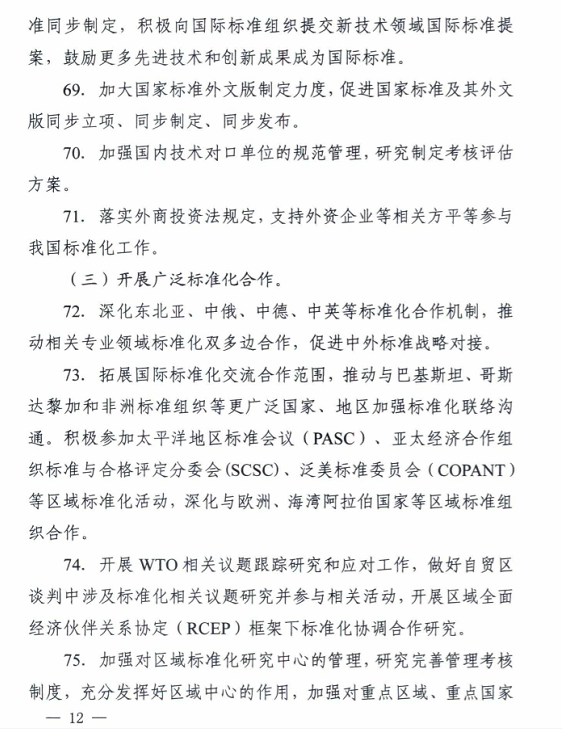 准同步制定，积极向国际标准组织提交新技术领域国际标准提案，鼓励更多先进技术和创新成果成为国际标准。

69. 加大国家标准外文版制定力度，促进国家标准及其外文版同步立项、同步制定、同步发布。

70. 加强国内技术对口单位的规范管理，研究制定考核评估方案。

71. 落实外商投资法规定，支持外资企业等相关方平等参与我国标准化工作。

（三）开展广泛标准化合作。

72. 深化东北亚、中俄、中德、中英等标准化合作机制，推动相关专业领域标准化双多边合作，促进中外标准战略对接。

73. 拓展国际标准化交流合作范围，推动与巴基斯坦、哥斯达黎加和非洲标准组织等更广泛国家、地区加强标准化联络沟通。积极参加太平洋地区标准会议（PASC）、亚太经济合作组织标准与合格评定分委会(SCSC)、泛美标准委员会（COPANT）等区域标准化活动，深化与欧洲、海湾阿拉伯国家等区域标准组织合作。

74. 开展 WTO 相关议题跟踪研究和应对工作，做好自贸区谈判中涉及标准化相关议题研究并参与相关活动，开展区域全面经济伙伴关系协定（RCEP）框架下标准化协调合作研究。

75. 加强对区域标准化研究中心的管理，研究完善管理考核制度，充分发挥好区域中心的作用，加强对重点区域、重点国家

— 12 —